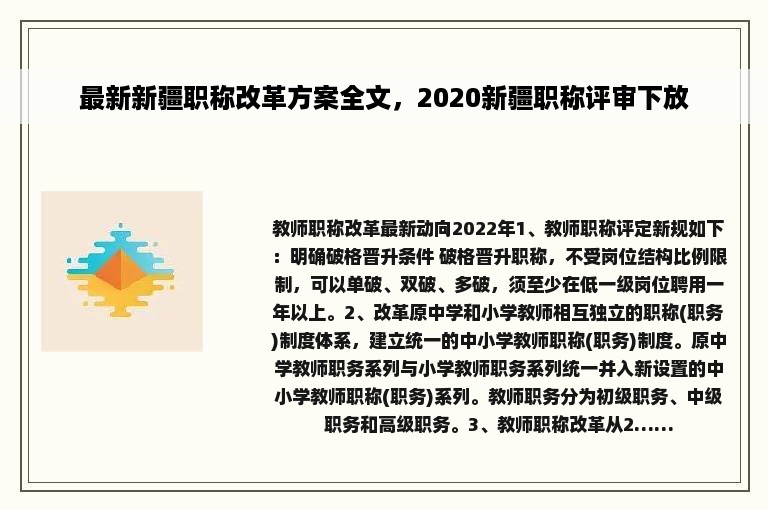 最新新疆职称改革方案全文，2020新疆职称评审下放

教师职称改革最新动向2022年1、教师职称评定新规如下：明确破格晋升条件 破格晋升职称，不受岗位结构比例限制，可以单破、双破、多破，须至少在低一级岗位聘用一年以上。2、改革原中学和小学教师相互独立的职称(职务)制度体系，建立统一的中小学教师职称(职务)制度。原中学教师职务系列与小学教师职务系列统一并入新设置的中小学教师职称(职务)系列。教师职务分为初级职务、中级职务和高级职务。3、教师职称改革从2......